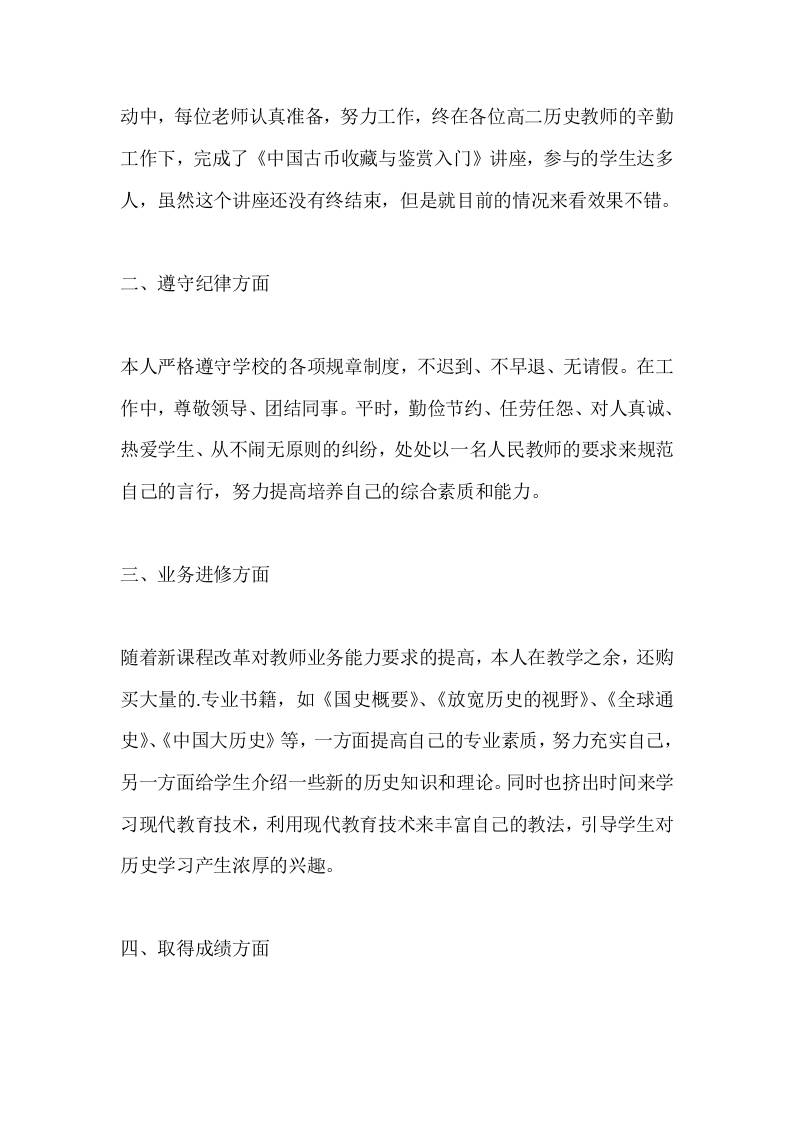 动中，每位老师认真准备，努力工作，终在各位高二历史教师的辛勤工作下，完成了《中国古币收藏与鉴赏入门》讲座，参与的学生达多人，虽然这个讲座还没有终结束，但是就目前的情况来看效果不错。

二、遵守纪律方面

本人严格遵守学校的各项规章制度，不迟到、不早退、无请假。在工作中，尊敬领导、团结同事。平时，勤俭节约、任劳任怨、对人真诚、热爱学生、从不闹无原则的纠纷，处处以一名人民教师的要求来规范自己的言行，努力提高培养自己的综合素质和能力。

三、业务进修方面

随着新课程改革对教师业务能力要求的提高，本人在教学之余，还购买大量的.专业书籍，如《国史概要》、《放宽历史的视野》、《全球通史》、《中国大历史》等，一方面提高自己的专业素质，努力充实自己，另一方面给学生介绍一些新的历史知识和理论。同时也挤出时间来学习现代教育技术，利用现代教育技术来丰富自己的教法，引导学生对历史学习产生浓厚的兴趣。

四、取得成绩方面